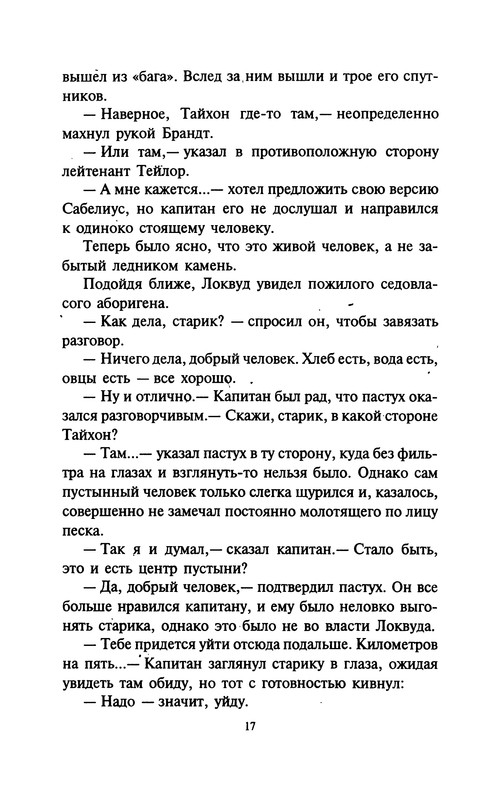 вышел из «бага». Вслед за ним вышли и трое его спутников.

— Наверное, Тайхон где-то там,— неопределенно махнул рукой Брандт.

— Или там,— указал в противоположную сторону лейтенант Тейлор.

— А мне кажется...— хотел предложить свою версию Сабелиус, но капитан его не дослушал и направился к одиноко стоящему человеку.

Теперь было ясно, что это живой человек, а не забытый ледником камень.

Подойдя ближе, Локвуд увидел пожилого седовласого аборигена.

— Как дела, старик? — спросил он, чтобы завязать разговор.

— Ничего дела, добрый человек. Хлеб есть, вода есть, овцы есть — все хорошо.

— Ну и отлично.— Капитан был рад, что пастух оказался разговорчивым.— Скажи, старик, в какой стороне Тайхон?

— Там...— указал пастух в ту сторону, куда без фильтра на глазах и взглянуть-то нельзя было. Однако сам пустынный человек только слегка щурился и, казалось, совершенно не замечал постоянно молотящего по лицу песка.

— Так я и думал,— сказал капитан.— Стало быть, это и есть центр пустыни?

— Да, добрый человек,— подтвердил пастух. Он все больше нравился капитану, и ему было неловко выгонять старика, однако это было не во власти Локвуда.

— Тебе придется уйти отсюда подальше. Километров на пять...— Капитан заглянул старику в глаза, ожидая увидеть там обиду, но тот с готовностью кивнул:

— Надо — значит, уйду.

17